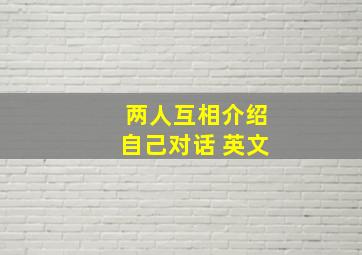 两人互相介绍
自己对话 英文